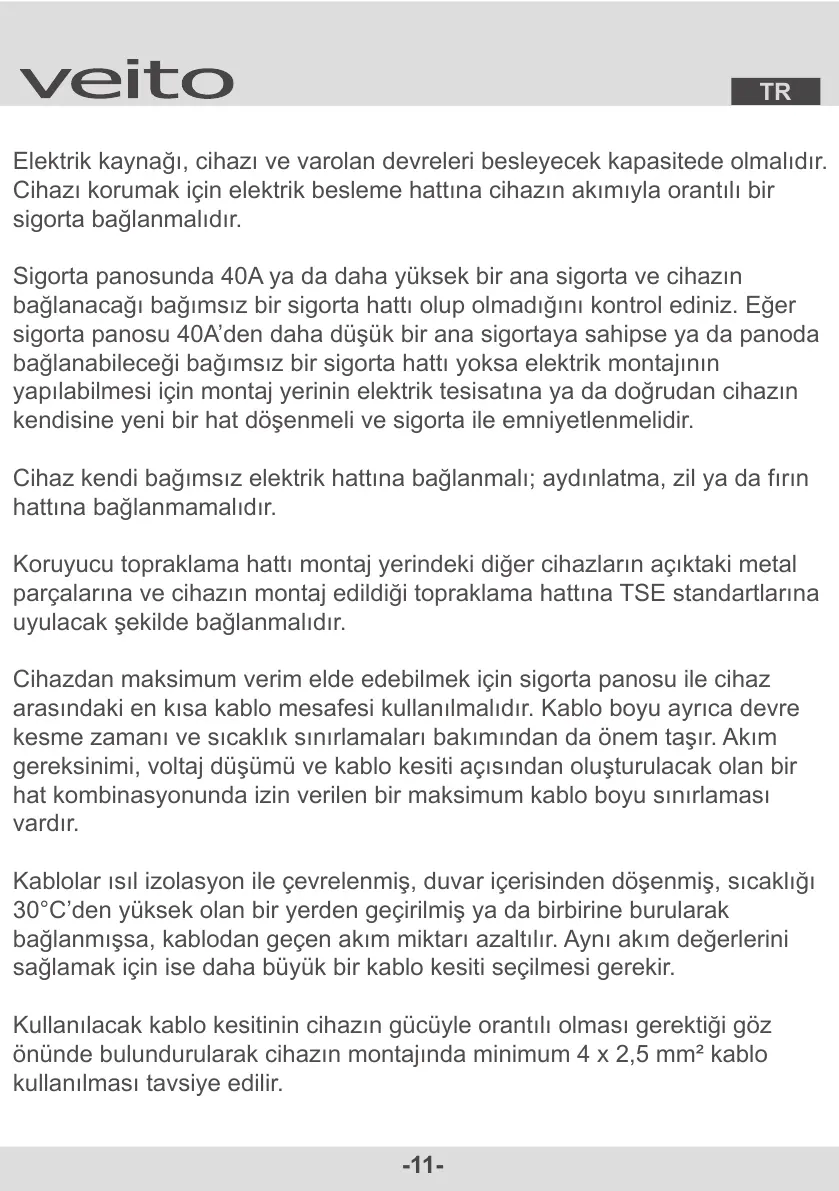 veito

TR

Elektrik kaynağı, cihazı ve varolan devreleri besleyecek kapasitede olmalıdır. Cihazı korumak için elektrik besleme hattına cihazın akımıyla orantılı bir sigorta bağlanmalıdır.

Sigorta panosunda 40A ya da daha yüksek bir ana sigorta ve cihazın bağlanacağı bağımsız bir sigorta hattı olup olmadığını kontrol ediniz. Eğer sigorta panosu 40A'den daha düşük bir ana sigortaya sahipse ya da panoda bağlanabileceği bağımsız bir sigorta hattı yoksa elektrik montajının yapılabilmesi için montaj yerinin elektrik tesisatına ya da doğrudan cihazın kendisine yeni bir hat döşenmeli ve sigorta ile emniyetlenmelidir.

Cihaz kendi bağımsız elektrik hattına bağlanmalı; aydınlatma, zil ya da fırın hattına bağlanmamalıdır.

Koruyucu topraklama hattı montaj yerindeki diğer cihazların açıktaki metal parçalarına ve cihazın montaj edildiği topraklama hattına TSE standartlarına uyulacak şekilde bağlanmalıdır.

Cihazdan maksimum verim elde edebilmek için sigorta panosu ile cihaz arasındaki en kısa kablo mesafesi kullanılmalıdır. Kablo boyu ayrıca devre kesme zamanı ve sıcaklık sınırlamaları bakımından da önem taşır. Akım gereksinimi, voltaj düşümü ve kablo kesiti açısından oluşturulacak olan bir hat kombinasyonunda izin verilen bir maksimum kablo boyu sınırlaması vardır.

Kablolar ısıl izolasyon ile çevrelenmiş, duvar içerisinden döşenmiş, sıcaklığı 30°C'den yüksek olan bir yerden geçirilmiş ya da birbirine burularak bağlanmışsa, kablodan geçen akım miktarı azaltılır. Aynı akım değerlerini sağlamak için ise daha büyük bir kablo kesiti seçilmesi gerekir.

Kullanılacak kablo kesitinin cihazın gücüyle orantılı olması gerektiği göz önünde bulundurularak cihazın montajında minimum 4 x 2,5 mm² kablo kullanılması tavsiye edilir.

-11-